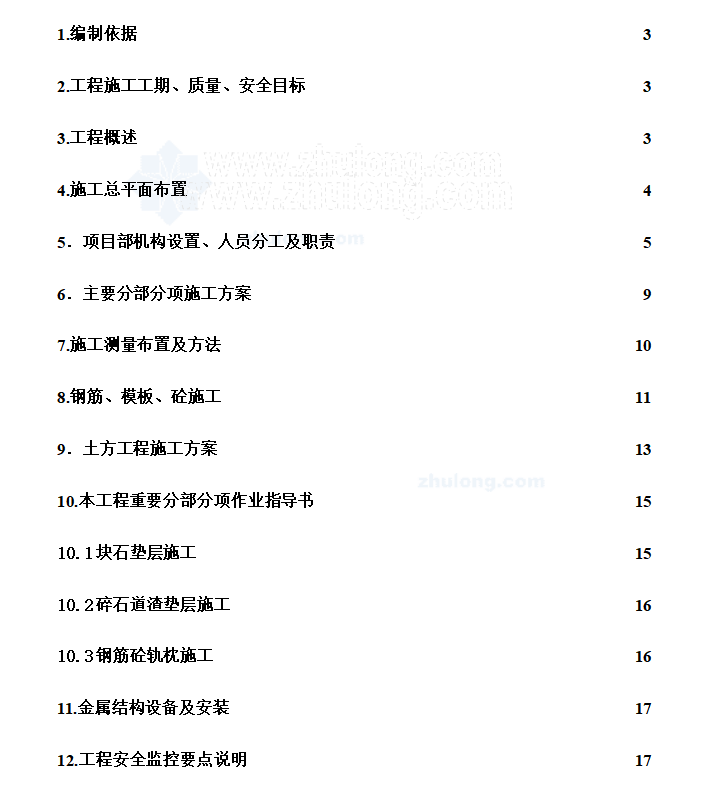 1.编制依据 3

2.工程施工工期、质量、安全目标 3

3.工程概述 3

www.zhulong.com

4.施工总平面布置 4

5．项目部机构设置、人员分工及职责 5

6．主要分部分项施工方案 9

7.施工测量布置及方法 10

8.钢筋、模板、砼施工 11

9．土方工程施工方案 13

zhulong.com

10.本工程重要分部分项作业指导书 15

10.１块石垫层施工 15

10.２碎石道渣垫层施工 16

10.３钢筋砼轨枕施工 16

11.金属结构设备及安装 17

12.工程安全监控要点说明 17